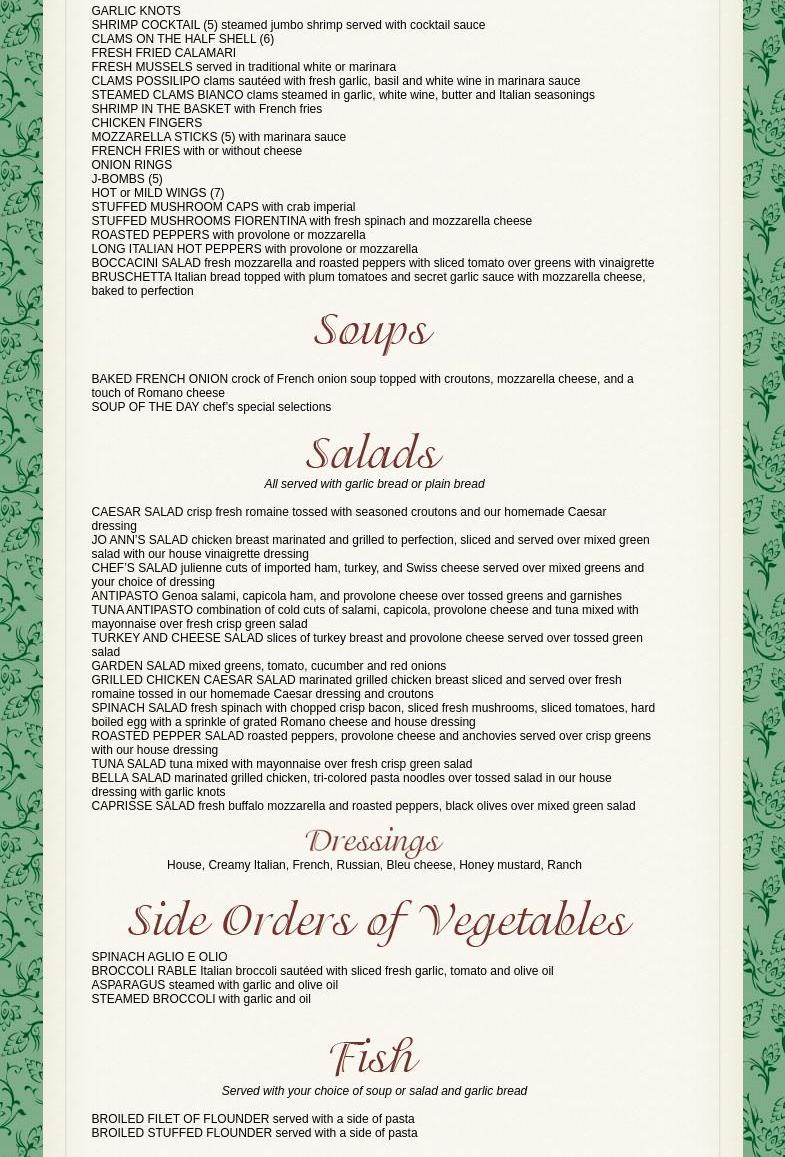 GARLIC KNOTS
SHRIMP COCKTAIL (5) steamed jumbo shrimp served with cocktail sauce
CLAMS ON THE HALF SHELL (6)
FRESH FRIED CALAMARI
FRESH MUSSELS served in traditional white or marinara
CLAMS POSSILIPO clams sautéed with fresh garlic, basil and white wine in marinara sauce
STEAMED CLAMS BIANCO clams steamed in garlic, white wine, butter and Italian seasonings
SHRIMP IN THE BASKET with French fries
CHICKEN FINGERS
MOZZARELLA STICKS (5) with marinara sauce
FRENCH FRIES with or without cheese
ONION RINGS
J-BOMBS (5)
HOT or MILD WINGS (7)
STUFFED MUSHROOM CAPS with crab imperial
STUFFED MUSHROOMS FIORENTINA with fresh spinach and mozzarella cheese
ROASTED PEPPERS with provolone or mozzarella
LONG ITALIAN HOT PEPPERS with provolone or mozzarella
BOCCACINI SALAD fresh mozzarella and roasted peppers with sliced tomato over greens with vinaigrette
BRUSCHETTA Italian bread topped with plum tomatoes and secret garlic sauce with mozzarella cheese, baked to perfection

Soups

BAKED FRENCH ONION crock of French onion soup topped with croutons, mozzarella cheese, and a touch of Romano cheese
SOUP OF THE DAY chef's special selections

Salads

All served with garlic bread or plain bread

CAESAR SALAD crisp fresh romaine tossed with seasoned croutons and our homemade Caesar dressing
JO ANN'S SALAD chicken breast marinated and grilled to perfection, sliced and served over mixed green salad with our house vinaigrette dressing
CHEF'S SALAD julienne cuts of imported ham, turkey, and Swiss cheese served over mixed greens and your choice of dressing
ANTIPASTO Genoa salami, capicola ham, and provolone cheese over tossed greens and garnishes
TUNA ANTIPASTO combination of cold cuts of salami, capicola, provolone cheese and tuna mixed with mayonnaise over fresh crisp green salad
TURKEY AND CHEESE SALAD slices of turkey breast and provolone cheese served over tossed green salad
GARDEN SALAD mixed greens, tomato, cucumber and red onions
GRILLED CHICKEN CAESAR SALAD marinated grilled chicken breast sliced and served over fresh romaine tossed in our homemade Caesar dressing and croutons
SPINACH SALAD fresh spinach with chopped crisp bacon, sliced fresh mushrooms, sliced tomatoes, hard boiled egg with a sprinkle of grated Romano cheese and house dressing
ROASTED PEPPER SALAD roasted peppers, provolone cheese and anchovies served over crisp greens with our house dressing
TUNA SALAD tuna mixed with mayonnaise over fresh crisp green salad
BELLA SALAD marinated grilled chicken, tri-colored pasta noodles over tossed salad in our house dressing with garlic knots
CAPRISSE SALAD fresh buffalo mozzarella and roasted peppers, black olives over mixed green salad

Dressings

House, Creamy Italian, French, Russian, Bleu cheese, Honey mustard, Ranch

Side Orders of Vegetables

SPINACH AGLIO E OLIO
BROCCOLI RABLE Italian broccoli sautéed with sliced fresh garlic, tomato and olive oil
ASPARAGUS steamed with garlic and olive oil
STEAMED BROCCOLI with garlic and oil

Fish

Served with your choice of soup or salad and garlic bread

BROILED FILET OF FLOUNDER served with a side of pasta
BROILED STUFFED FLOUNDER served with a side of pasta